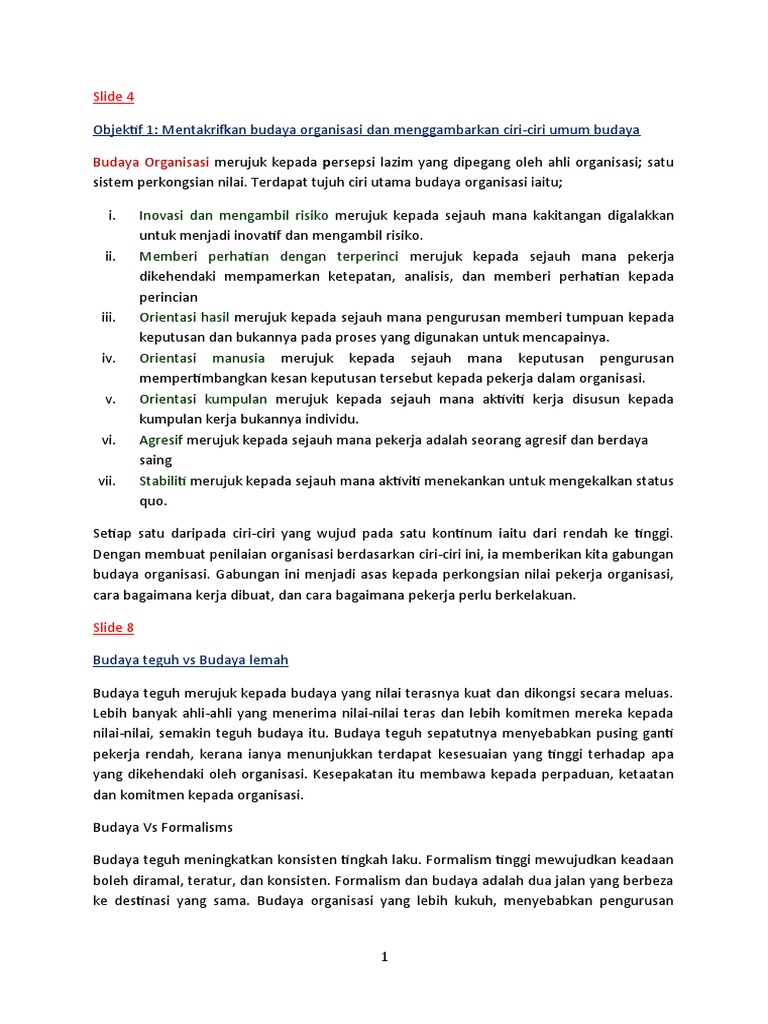 Slide 4

Objektif 1: Mentakrifkan budaya organisasi dan menggambarkan ciri-ciri umum budaya

Budaya Organisasi merujuk kepada persepsi lazim yang dipegang oleh ahli organisasi; satu sistem perkongsian nilai. Terdapat tujuh ciri utama budaya organisasi iaitu;

i. Inovasi dan mengambil risiko merujuk kepada sejauh mana kakitangan digalakkan untuk menjadi inovatif dan mengambil risiko.
ii. Memberi perhatian dengan terperinci merujuk kepada sejauh mana pekerja dikehendaki mempamerkan ketepatan, analisis, dan memberi perhatian kepada perincian
iii. Orientasi hasil merujuk kepada sejauh mana pengurusan memberi tumpuan kepada keputusan dan bukannya pada proses yang digunakan untuk mencapainya.
iv. Orientasi manusia merujuk kepada sejauh mana keputusan pengurusan mempertimbangkan kesan keputusan tersebut kepada pekerja dalam organisasi.
v. Orientasi kumpulan merujuk kepada sejauh mana aktiviti kerja disusun kepada kumpulan kerja bukannya individu.
vi. Agresif merujuk kepada sejauh mana pekerja adalah seorang agresif dan berdaya saing
vii. Stabiliti merujuk kepada sejauh mana aktiviti menekankan untuk mengekalkan status quo.

Setiap satu daripada ciri-ciri yang wujud pada satu kontinum iaitu dari rendah ke tinggi. Dengan membuat penilaian organisasi berdasarkan ciri-ciri ini, ia memberikan kita gabungan budaya organisasi. Gabungan ini menjadi asas kepada perkongsian nilai pekerja organisasi, cara bagaimana kerja dibuat, dan cara bagaimana pekerja perlu berkelakuan.

Slide 8

Budaya teguh vs Budaya lemah

Budaya teguh merujuk kepada budaya yang nilai terasnya kuat dan dikongsi secara meluas. Lebih banyak ahli-ahli yang menerima nilai-nilai teras dan lebih komitmen mereka kepada nilai-nilai, semakin teguh budaya itu. Budaya teguh sepatutnya menyebabkan pusing ganti pekerja rendah, kerana ianya menunjukkan terdapat kesesuaian yang tinggi terhadap apa yang dikehendaki oleh organisasi. Kesepakatan itu membawa kepada perpaduan, ketaatan dan komitmen kepada organisasi.

Budaya Vs Formalisms

Budaya teguh meningkatkan konsisten tingkah laku. Formalism tinggi mewujudkan keadaan boleh diramal, teratur, dan konsisten. Formalism dan budaya adalah dua jalan yang berbeza ke destinasi yang sama. Budaya organisasi yang lebih kukuh, menyebabkan pengurusan

1